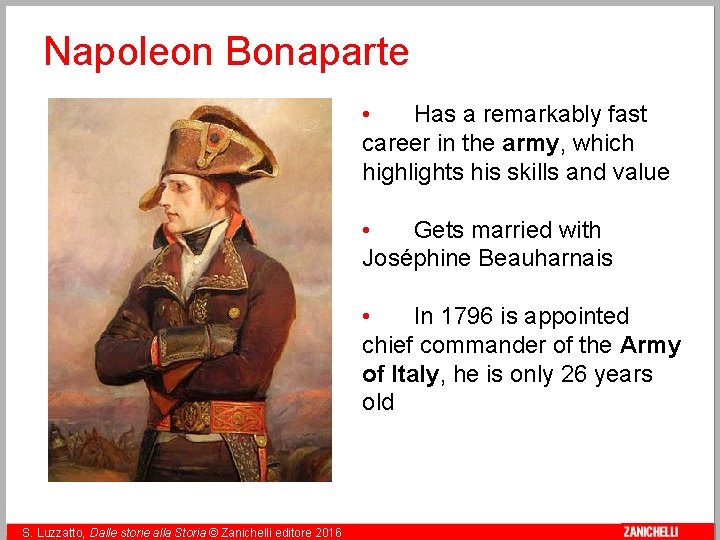 Napoleon Bonaparte

• Has a remarkably fast career in the army, which highlights his skills and value

• Gets married with Joséphine Beauharnais

• In 1796 is appointed chief commander of the Army of Italy, he is only 26 years old

S. Luzzatto, Dalle storie alla Storia © Zanichelli editore 2016

ZANICHELLI